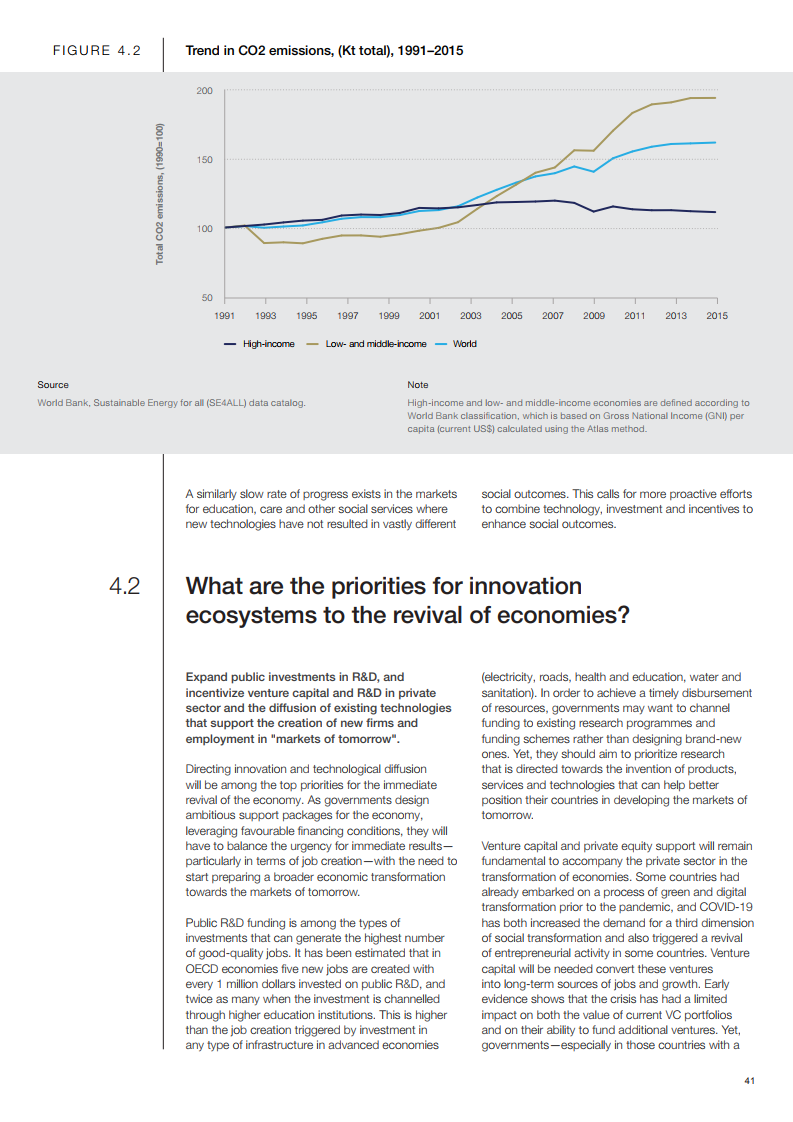 FIGURE 4.2

Trend in CO2 emissions, (Kt total), 1991–2015

Total CO2 emissions, (1990=100)

200

150

100

50

1991 1993 1995 1997 1999 2001 2003 2005 2007 2009 2011 2013 2015

High-income Low- and middle-income World

Source

World Bank, Sustainable Energy for all (SE4ALL) data catalog.

Note

High-income and low- and middle-income economies are defined according to World Bank classification, which is based on Gross National Income (GNI) per capita (current US$) calculated using the Atlas method.

A similarly slow rate of progress exists in the markets for education, care and other social services where new technologies have not resulted in vastly different social outcomes. This calls for more proactive efforts to combine technology, investment and incentives to enhance social outcomes.

4.2

What are the priorities for innovation ecosystems to the revival of economies?

Expand public investments in R&D, and incentivize venture capital and R&D in private sector and the diffusion of existing technologies that support the creation of new firms and employment in "markets of tomorrow".

Directing innovation and technological diffusion will be among the top priorities for the immediate revival of the economy. As governments design ambitious support packages for the economy, leveraging favourable financing conditions, they will have to balance the urgency for immediate results—particularly in terms of job creation—with the need to start preparing a broader economic transformation towards the markets of tomorrow.

Public R&D funding is among the types of investments that can generate the highest number of good-quality jobs. It has been estimated that in OECD economies five new jobs are created with every 1 million dollars invested on public R&D, and twice as many when the investment is channelled through higher education institutions. This is higher than the job creation triggered by investment in any type of infrastructure in advanced economies (electricity, roads, health and education, water and sanitation). In order to achieve a timely disbursement of resources, governments may want to channel funding to existing research programmes and funding schemes rather than designing brand-new ones. Yet, they should aim to prioritize research that is directed towards the invention of products, services and technologies that can help better position their countries in developing the markets of tomorrow.

Venture capital and private equity support will remain fundamental to accompany the private sector in the transformation of economies. Some countries had already embarked on a process of green and digital transformation prior to the pandemic, and COVID-19 has both increased the demand for a third dimension of social transformation and also triggered a revival of entrepreneurial activity in some countries. Venture capital will be needed convert these ventures into long-term sources of jobs and growth. Early evidence shows that the crisis has had a limited impact on both the value of current VC portfolios and on their ability to fund additional ventures. Yet, governments—especially in those countries with a

41